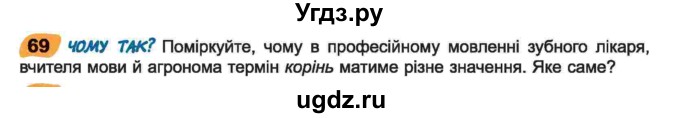 Угдз.ру

69 ЧОМУ ТАК? Поміркуйте, чому в професійному мовленні зубного лікаря, вчителя мови й агронома термін корінь матиме різне значення. Яке саме?

ugdz.ru